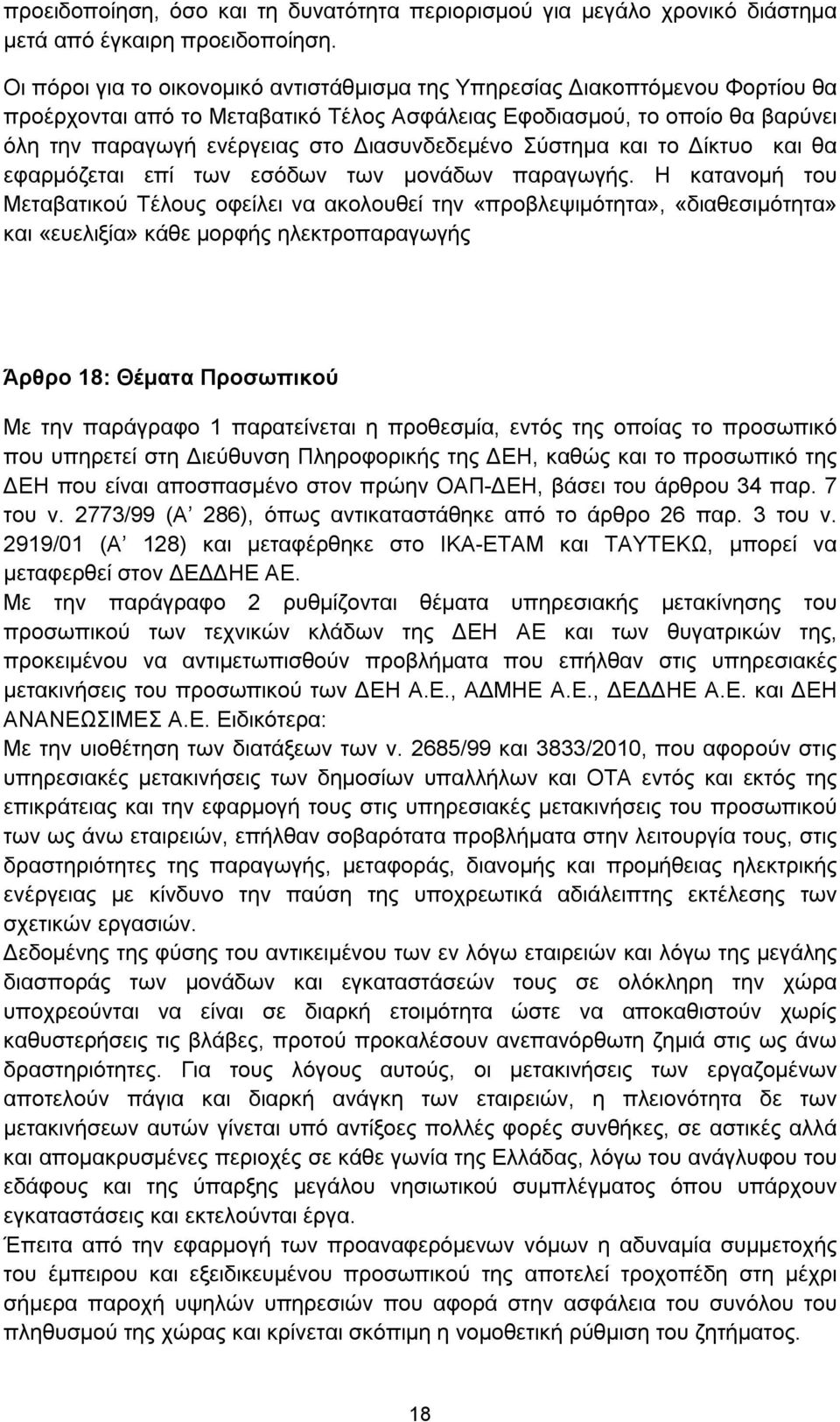 προειδοποίηση, όσο και τη δυνατότητα περιορισμού για μεγάλο χρονικό διάστημα μετά από έγκαιρη προειδοποίηση.

Οι πόροι για το οικονομικό αντιστάθμισμα της Υπηρεσίας Διακοπτόμενου Φορτίου θα προέρχονται από το Μεταβατικό Τέλος Ασφάλειας Εφοδιασμού, το οποίο θα βαρύνει όλη την παραγωγή ενέργειας στο Διασυνδεδεμένο Σύστημα και το Δίκτυο και θα εφαρμόζεται επί των εσόδων των μονάδων παραγωγής. Η κατανομή του Μεταβατικού Τέλους οφείλει να ακολουθεί την «προβλεψιμότητα», «διαθεσιμότητα» και «ευελιξία» κάθε μορφής ηλεκτροπαραγωγής

Άρθρο 18: Θέματα Προσωπικού

Με την παράγραφο 1 παρατείνεται η προθεσμία, εντός της οποίας το προσωπικό που υπηρετεί στη Διεύθυνση Πληροφορικής της ΔΕΗ, καθώς και το προσωπικό της ΔΕΗ που είναι αποσπασμένο στον πρώην ΟΑΠ-ΔΕΗ, βάσει του άρθρου 34 παρ. 7 του ν. 2773/99 (Α' 286), όπως αντικαταστάθηκε από το άρθρο 26 παρ. 3 του ν. 2919/01 (Α' 128) και μεταφέρθηκε στο ΙΚΑ-ΕΤΑΜ και ΤΑΥΤΕΚΩ, μπορεί να μεταφερθεί στον ΔΕΔΔΗΕ ΑΕ.
Με την παράγραφο 2 ρυθμίζονται θέματα υπηρεσιακής μετακίνησης του προσωπικού των τεχνικών κλάδων της ΔΕΗ ΑΕ και των θυγατρικών της, προκειμένου να αντιμετωπισθούν προβλήματα που επήλθαν στις υπηρεσιακές μετακινήσεις του προσωπικού των ΔΕΗ Α.Ε., ΑΔΜΗΕ Α.Ε., ΔΕΔΔΗΕ Α.Ε. και ΔΕΗ ΑΝΑΝΕΩΣΙΜΕΣ Α.Ε. Ειδικότερα:
Με την υιοθέτηση των διατάξεων των ν. 2685/99 και 3833/2010, που αφορούν στις υπηρεσιακές μετακινήσεις των δημοσίων υπαλλήλων και ΟΤΑ εντός και εκτός της επικράτειας και την εφαρμογή τους στις υπηρεσιακές μετακινήσεις του προσωπικού των ως άνω εταιρειών, επήλθαν σοβαρότατα προβλήματα στην λειτουργία τους, στις δραστηριότητες της παραγωγής, μεταφοράς, διανομής και προμήθειας ηλεκτρικής ενέργειας με κίνδυνο την παύση της υποχρεωτικά αδιάλειπτης εκτέλεσης των σχετικών εργασιών.
Δεδομένης της φύσης του αντικειμένου των εν λόγω εταιρειών και λόγω της μεγάλης διασποράς των μονάδων και εγκαταστάσεών τους σε ολόκληρη την χώρα υποχρεούνται να είναι σε διαρκή ετοιμότητα ώστε να αποκαθιστούν χωρίς καθυστερήσεις τις βλάβες, προτού προκαλέσουν ανεπανόρθωτη ζημιά στις ως άνω δραστηριότητες. Για τους λόγους αυτούς, οι μετακινήσεις των εργαζομένων αποτελούν πάγια και διαρκή ανάγκη των εταιρειών, η πλειονότητα δε των μετακινήσεων αυτών γίνεται υπό αντίξοες πολλές φορές συνθήκες, σε αστικές αλλά και απομακρυσμένες περιοχές σε κάθε γωνία της Ελλάδας, λόγω του ανάγλυφου του εδάφους και της ύπαρξης μεγάλου νησιωτικού συμπλέγματος όπου υπάρχουν εγκαταστάσεις και εκτελούνται έργα.
Έπειτα από την εφαρμογή των προαναφερόμενων νόμων η αδυναμία συμμετοχής του έμπειρου και εξειδικευμένου προσωπικού της αποτελεί τροχοπέδη στη μέχρι σήμερα παροχή υψηλών υπηρεσιών που αφορά στην ασφάλεια του συνόλου του πληθυσμού της χώρας και κρίνεται σκόπιμη η νομοθετική ρύθμιση του ζητήματος.

18